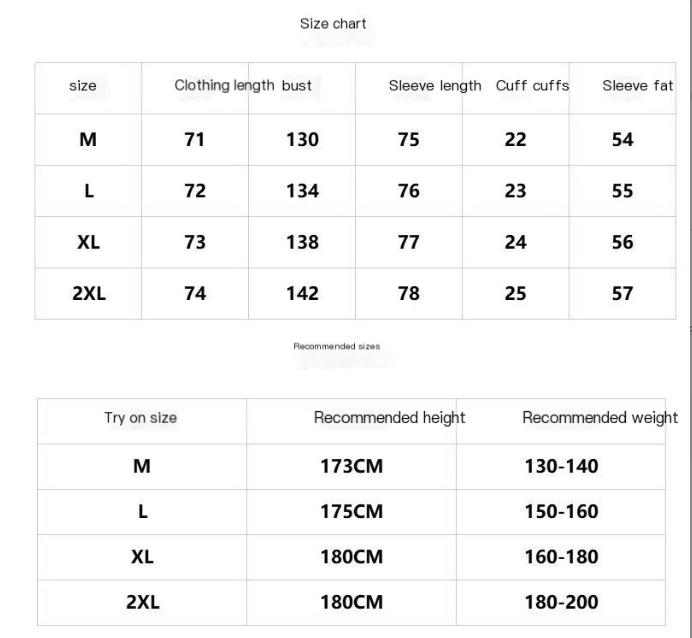 Size chart

| size | Clothing length | bust | Sleeve length | Cuff cuffs | Sleeve fat |
|---|---|---|---|---|---|
| M | 71 | 130 | 75 | 22 | 54 |
| L | 72 | 134 | 76 | 23 | 55 |
| XL | 73 | 138 | 77 | 24 | 56 |
| 2XL | 74 | 142 | 78 | 25 | 57 |

Recommended sizes

| Try on size | Recommended height | Recommended weight |
|---|---|---|
| M | 173CM | 130-140 |
| L | 175CM | 150-160 |
| XL | 180CM | 160-180 |
| 2XL | 180CM | 180-200 |